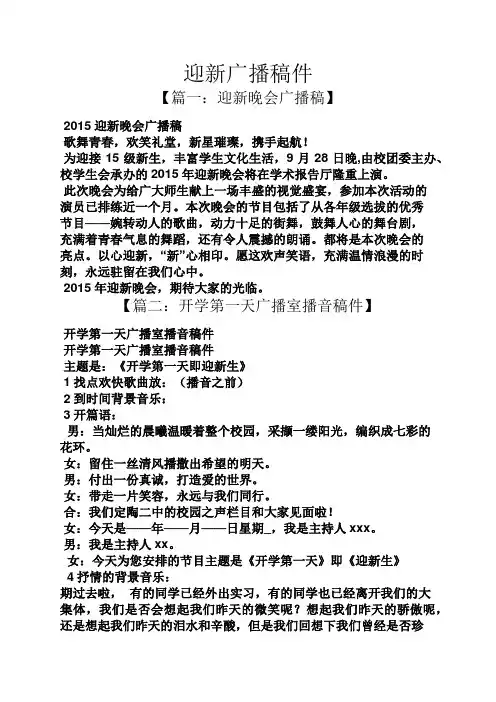 迎新广播稿件

【篇一：迎新晚会广播稿】

2015 迎新晚会广播稿

歌舞青春，欢笑礼堂，新星璀璨，携手起航！

为迎接 15 级新生，丰富学生文化生活，9 月 28 日晚,由校团委主办、校学生会承办的 2015 年迎新晚会将在学术报告厅隆重上演。

此次晚会为给广大师生献上一场丰盛的视觉盛宴，参加本次活动的演员已排练近一个月。本次晚会的节目包括了从各年级选拔的优秀节目——婉转动人的歌曲，动力十足的街舞，鼓舞人心的舞台剧，充满着青春气息的舞蹈，还有令人震撼的朗诵。都将是本次晚会的亮点。以心迎新，“新”心相印。愿这欢声笑语，充满温情浪漫的时刻，永远驻留在我们心中。

2015 年迎新晚会，期待大家的光临。

【篇二：开学第一天广播室播音稿件】

开学第一天广播室播音稿件

开学第一天广播室播音稿件

主题是：《开学第一天即迎新生》

1 找点欢快歌曲放：（播音之前）

2 到时间背景音乐：

3 开篇语：

男：当灿烂的晨曦温暖着整个校园，采撷一缕阳光，编织成七彩的花环。

女：留住一丝清风播撒出希望的明天。

男：付出一份真诚，打造爱的世界。

女：带走一片笑容，永远与我们同行。

合：我们定陶二中的校园之声栏目和大家见面啦！

女：今天是——年——月——日星期_，我是主持人 xxx。

男：我是主持人 xx。

女：今天为您安排的节目主题是《开学第一天》即《迎新生》

4 抒情的背景音乐：

期过去啦， 有的同学已经外出实习，有的同学也已经离开我们的大集体，我们是否会想起我们昨天的微笑呢？想起我们昨天的骄傲呢，还是想起我们昨天的泪水和辛酸，但是我们回想下我们曾经是否珍